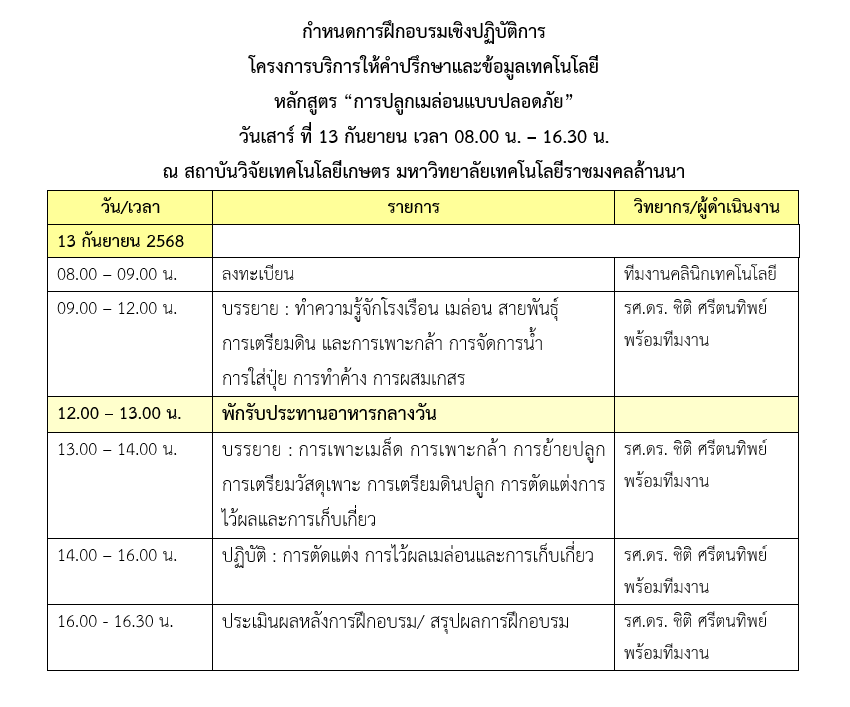 กำหนดการฝึกอบรมเชิงปฏิบัติการ
โครงการบริการให้คำปรึกษาและข้อมูลเทคโนโลยี
หลักสูตร “การปลูกเมล่อนแบบปลอดภัย”
วันเสาร์ ที่ 13 กันยายน เวลา 08.00 น. – 16.30 น.
ณ สถาบันวิจัยเทคโนโลยีเกษตร มหาวิทยาลัยเทคโนโลยีราชมงคลล้านนา

| วัน/เวลา | รายการ | วิทยากร/ผู้ดำเนินงาน |
|---|---|---|
| 13 กันยายน 2568 | | |
| 08.00 – 09.00 น. | ลงทะเบียน | ทีมงานคลินิกเทคโนโลยี |
| 09.00 – 12.00 น. | บรรยาย : ทำความรู้จักโรงเรือน เมล่อน สายพันธุ์ การเตรียมดิน และการเพาะกล้า การจัดการน้ำ การใส่ปุ๋ย การทำค้าง การผสมเกสร | รศ.ดร. ชิติ ศรีตนทิพย์ พร้อมทีมงาน |
| 12.00 – 13.00 น. | พักรับประทานอาหารกลางวัน | |
| 13.00 – 14.00 น. | บรรยาย : การเพาะเมล็ด การเพาะกล้า การย้ายปลูก การเตรียมวัสดุเพาะ การเตรียมดินปลูก การตัดแต่งการไว้ผลและการเก็บเกี่ยว | รศ.ดร. ชิติ ศรีตนทิพย์ พร้อมทีมงาน |
| 14.00 – 16.00 น. | ปฏิบัติ : การตัดแต่ง การไว้ผลเมล่อนและการเก็บเกี่ยว | รศ.ดร. ชิติ ศรีตนทิพย์ พร้อมทีมงาน |
| 16.00 - 16.30 น. | ประเมินผลหลังการฝึกอบรม/ สรุปผลการฝึกอบรม | รศ.ดร. ชิติ ศรีตนทิพย์ พร้อมทีมงาน |